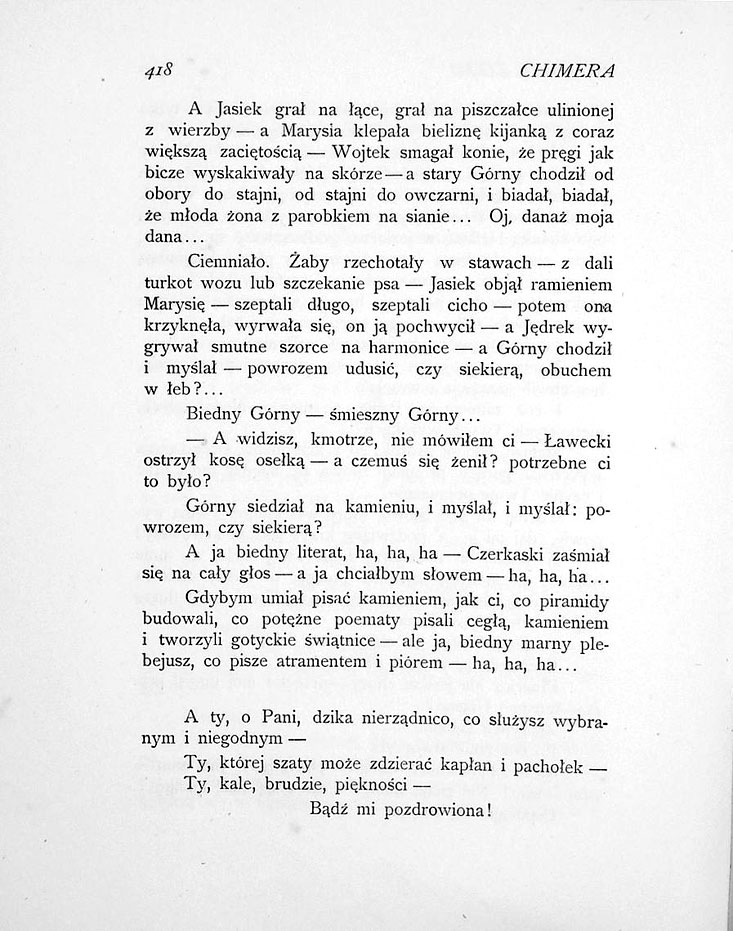 418 CHIMERA

A Jasiek grał na łące, grał na piszczałce ulinionej z wierzby — a Marysia klepała bieliznę kijanką z coraz większą zaciętością — Wojtek smagał konie, że pręgi jak bicze wyskakiwały na skórze — a stary Górny chodził od obory do stajni, od stajni do owczarni, i biadał, biadał, że młoda żona z parobkiem na sianie... Oj, danaż moja dana...

Ciemniało. Żaby rzechotały w stawach — z dali turkot wozu lub szczekanie psa — Jasiek objął ramieniem Marysię — szeptali długo, szeptali cicho — potem ona krzyknęła, wyrwała się, on ją pochwycił — a Jędrek wygrywał smutne szorce na harmonice — a Górny chodził i myślał — powrozem udusić, czy siekierą, obuchem w łeb?...

Biedny Górny — śmieszny Górny...

— A widzisz, kmotrze, nie mówiłem ci — Ławecki ostrzył kosę osełką — a czemuś się żenił? potrzebne ci to było?

Górny siedział na kamieniu, i myślał, i myślał: powrozem, czy siekierą?

A ja biedny literat, ha, ha, ha — Czerkaski zaśmiał się na cały głos — a ja chciałbym słowem — ha, ha, ha...

Gdybym umiał pisać kamieniem, jak ci, co piramidy budowali, co potężne poematy pisali cegłą, kamieniem i tworzyli gotyckie świątnice — ale ja, biedny marny plebejusz, co pisze atramentem i piórem — ha, ha, ha...

A ty, o Pani, dzika nierządnico, co służysz wybranym i niegodnym —

Ty, której szaty może zdzierać kapłan i pachołek —
Ty, kale, brudzie, piękności —
Bądź mi pozdrowiona!